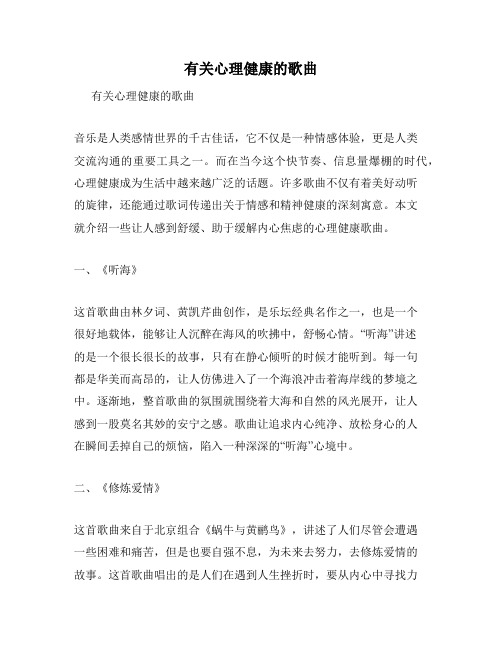 有关心理健康的歌曲

有关心理健康的歌曲

音乐是人类感情世界的千古佳话，它不仅是一种情感体验，更是人类交流沟通的重要工具之一。而在当今这个快节奏、信息量爆棚的时代，心理健康成为生活中越来越广泛的话题。许多歌曲不仅有着美好动听的旋律，还能通过歌词传递出关于情感和精神健康的深刻寓意。本文就介绍一些让人感到舒缓、助于缓解内心焦虑的心理健康歌曲。

一、《听海》

这首歌曲由林夕词、黄凯芹曲创作，是乐坛经典名作之一，也是一个很好地载体，能够让人沉醉在海风的吹拂中，舒畅心情。“听海”讲述的是一个很长很长的故事，只有在静心倾听的时候才能听到。每一句都是华美而高昂的，让人仿佛进入了一个海浪冲击着海岸线的梦境之中。逐渐地，整首歌曲的氛围就围绕着大海和自然的风光展开，让人感到一股莫名其妙的安宁之感。歌曲让追求内心纯净、放松身心的人在瞬间丢掉自己的烦恼，陷入一种深深的“听海”心境中。

二、《修炼爱情》

这首歌曲来自于北京组合《蜗牛与黄鹂鸟》，讲述了人们尽管会遭遇一些困难和痛苦，但是也要自强不息，为未来去努力，去修炼爱情的故事。这首歌曲唱出的是人们在遇到人生挫折时，要从内心中寻找力